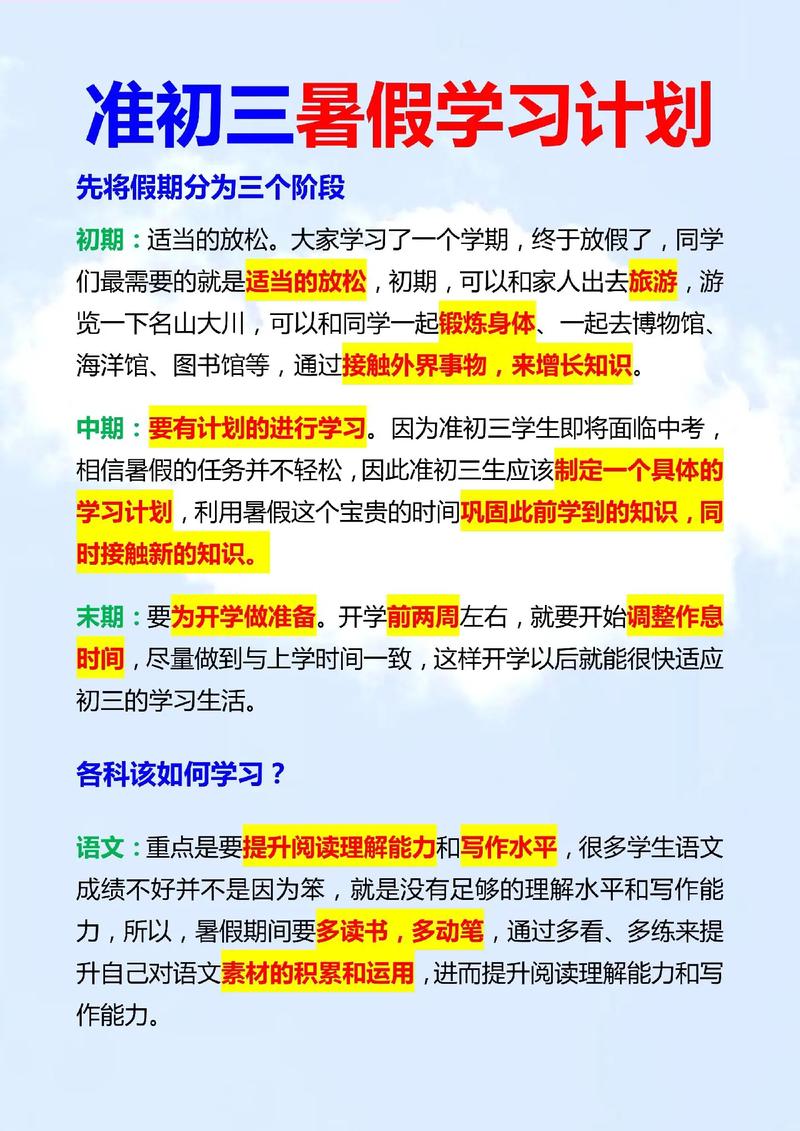 准初三暑假学习计划

先将假期分为三个阶段

初期：适当的放松。大家学习了一个学期，终于放假了，同学们最需要的就是适当的放松，初期，可以和家人出去旅游，游览一下名山大川，可以和同学一起锻炼身体、一起去博物馆、海洋馆、图书馆等，通过接触外界事物，来增长知识。

中期：要有计划的进行学习。因为准初三学生即将面临中考，相信暑假的任务并不轻松，因此准初三生应该制定一个具体的学习计划，利用暑假这个宝贵的时间巩固此前学到的知识，同时接触新的知识。

末期：要为开学做准备。开学前两周左右，就要开始调整作息时间，尽量做到与上学时间一致，这样开学以后就能很快适应初三的学习生活。

各科该如何学习？

语文：重点是要提升阅读理解能力和写作水平，很多学生语文成绩不好并不是因为笨，就是没有足够的理解水平和写作能力，所以，暑假期间要多读书，多动笔，通过多看、多练来提升自己对语文素材的积累和运用，进而提升阅读理解能力和写作能力。